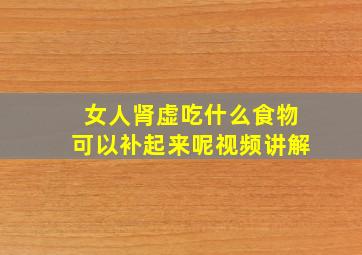 女人肾虚吃什么食物
可以补起来呢视频讲解